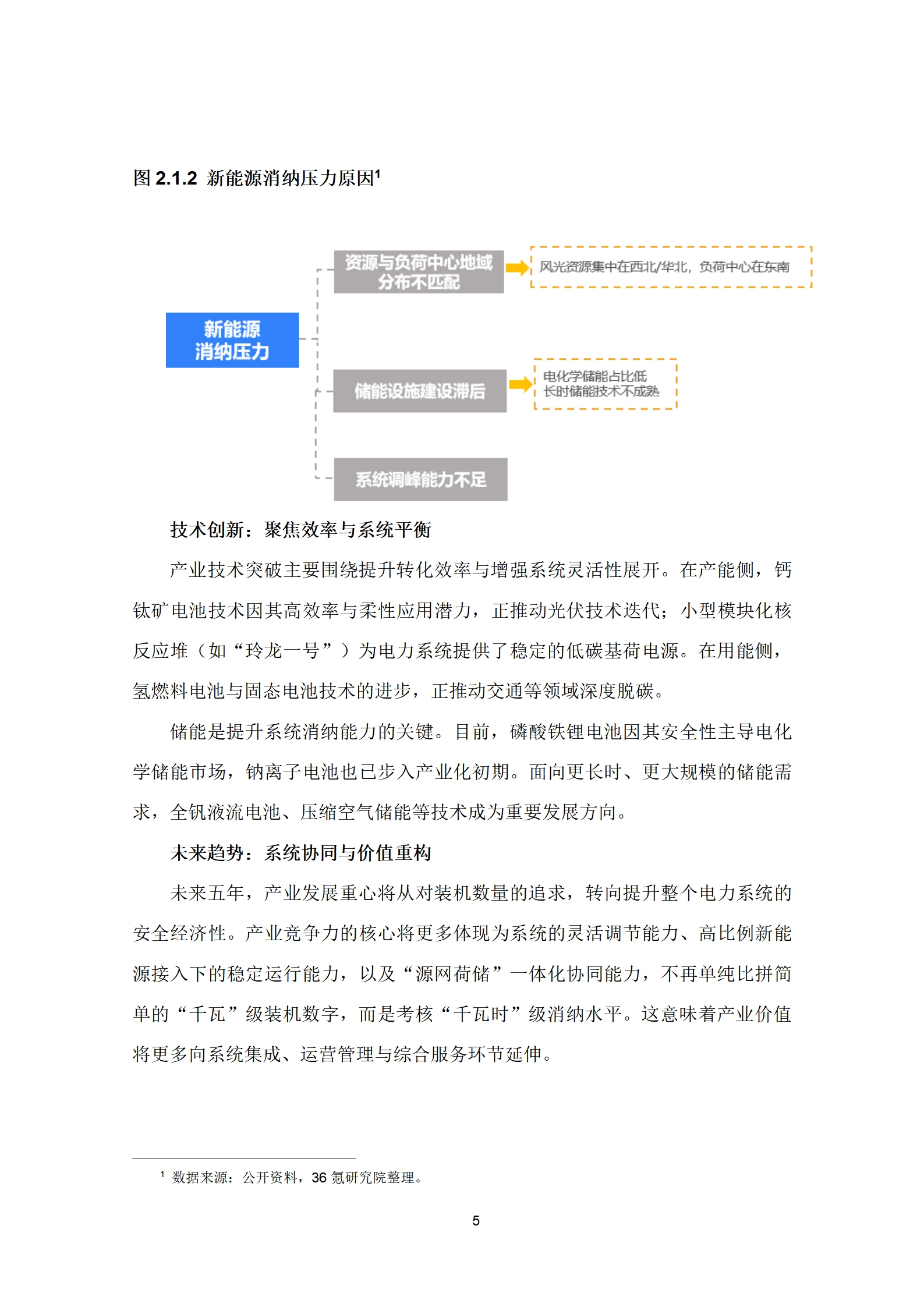 图 2.1.2 新能源消纳压力原因$^1$

新能源消纳压力

资源与负荷中心地域分布不匹配

风光资源集中在西北/华北，负荷中心在东南

储能设施建设滞后

电化学储能占比低
长时储能技术不成熟

系统调峰能力不足

技术创新：聚焦效率与系统平衡

产业技术突破主要围绕提升转化效率与增强系统灵活性展开。在产能侧，钙钛矿电池技术因其高效率与柔性应用潜力，正推动光伏技术迭代；小型模块化核反应堆（如“玲龙一号”）为电力系统提供了稳定的低碳基荷电源。在用能侧，氢燃料电池与固态电池技术的进步，正推动交通等领域深度脱碳。

储能是提升系统消纳能力的关键。目前，磷酸铁锂电池因其安全性主导电化学储能市场，钠离子电池也已步入产业化初期。面向更长时、更大规模的储能需求，全钒液流电池、压缩空气储能等技术成为重要发展方向。

未来趋势：系统协同与价值重构

未来五年，产业发展重心将从对装机数量的追求，转向提升整个电力系统的安全经济性。产业竞争力的核心将更多体现为系统的灵活调节能力、高比例新能源接入下的稳定运行能力，以及“源网荷储”一体化协同能力，不再单纯比拼简单的“千瓦”级装机数字，而是考核“千瓦时”级消纳水平。这意味着产业价值将更多向系统集成、运营管理与综合服务环节延伸。

$^1$ 数据来源：公开资料，36 氪研究院整理。

5